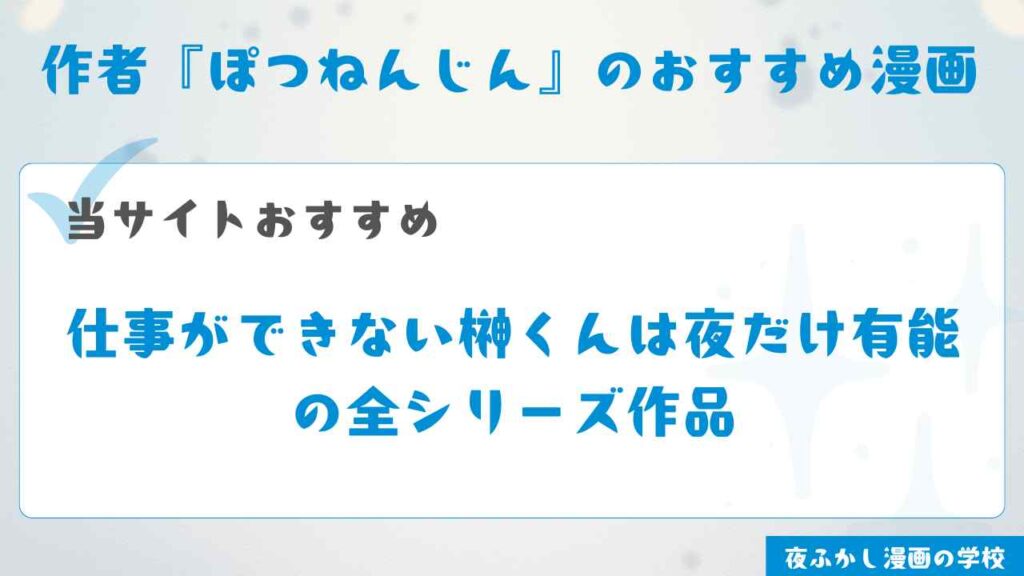 作者『ぽつねんじん』のおすすめ漫画

当サイトおすすめ

仕事ができない榊くんは夜だけ有能の全シリーズ作品

夜ふかし漫画の学校